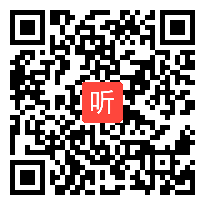 听